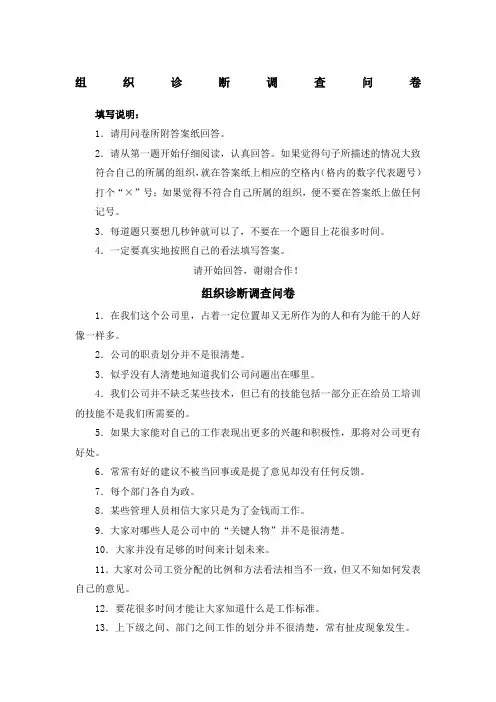 组 织 诊 断 调 查 问 卷

填写说明：

1．请用问卷所附答案纸回答。

2．请从第一题开始仔细阅读，认真回答。如果觉得句子所描述的情况大致符合自己的所属的组织，就在答案纸上相应的空格内（格内的数字代表题号）打个“×”号；如果觉得不符合自己所属的组织，便不要在答案纸上做任何记号。

3．每道题只要想几秒钟就可以了，不要在一个题目上花很多时间。

4．一定要真实地按照自己的看法填写答案。

请开始回答，谢谢合作！

组织诊断调查问卷

1．在我们这个公司里，占着一定位置却又无所作为的人和有为能干的人好像一样多。

2．公司的职责划分并不是很清楚。

3．似乎没有人清楚地知道我们公司问题出在哪里。

4．我们公司并不缺乏某些技术，但已有的技能包括一部分正在给员工培训的技能不是我们所需要的。

5．如果大家能对自己的工作表现出更多的兴趣和积极性，那将对公司更有好处。

6．常常有好的建议不被当回事或是提了意见却没有任何反馈。

7．每个部门各自为政。

8．某些管理人员相信大家只是为了金钱而工作。

9．大家对哪些人是公司中的“关键人物”并不是很清楚。

10．大家并没有足够的时间来计划未来。

11．大家对公司工资分配的比例和方法看法相当不一致，但又不知如何发表自己的意见。

12．要花很多时间才能让大家知道什么是工作标准。

13．上下级之间、部门之间工作的划分并不很清楚，常有扯皮现象发生。